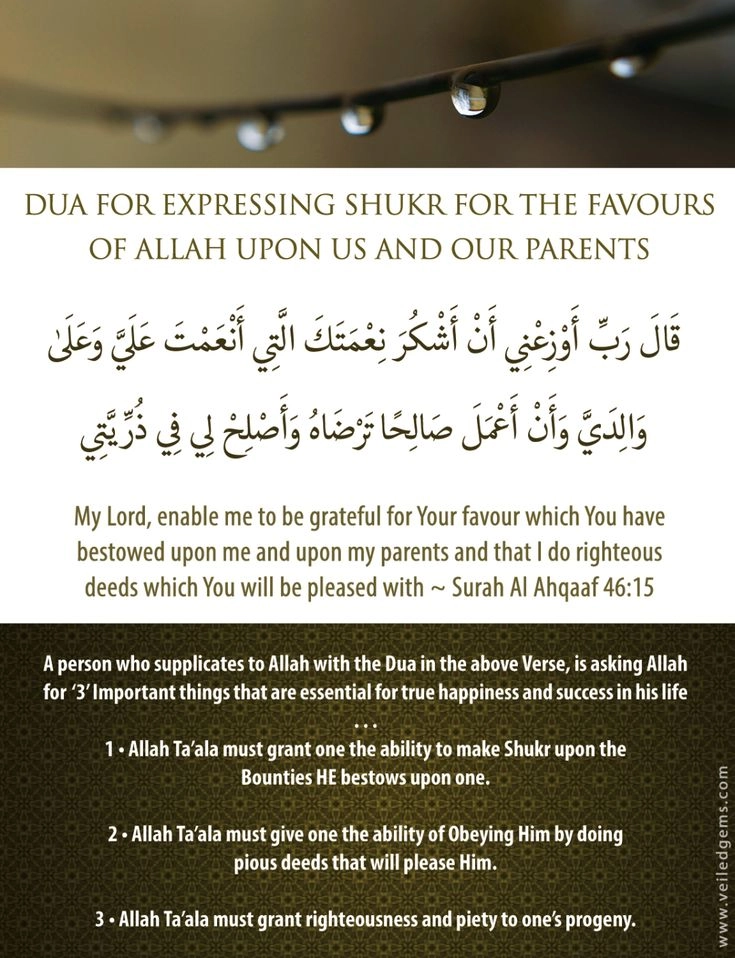 DUA FOR EXPRESSING SHUKR FOR THE FAVOURS OF ALLAH UPON US AND OUR PARENTS

قَالَ رَبِّ أَوْزِعْنِي أَنْ أَشْكُرَ نِعْمَتَكَ الَّتِي أَنْعَمْتَ عَلَيَّ وَعَلَىٰ وَالِدَيَّ وَأَنْ أَعْمَلَ صَالِحًا تَرْضَاهُ وَأَصْلِحْ لِي فِي ذُرِّيَّتِي

My Lord, enable me to be grateful for Your favour which You have bestowed upon me and upon my parents and that I do righteous deeds which You will be pleased with ~ Surah Al Ahqaaf 46:15

A person who supplicates to Allah with the Dua in the above Verse, is asking Allah for '3' Important things that are essential for true happiness and success in his life ...

1 • Allah Ta'ala must grant one the ability to make Shukr upon the Bounties HE bestows upon one.

2 • Allah Ta'ala must give one the ability of Obeying Him by doing pious deeds that will please Him.

3 • Allah Ta'ala must grant righteousness and piety to one's progeny.

www.veiledgems.com